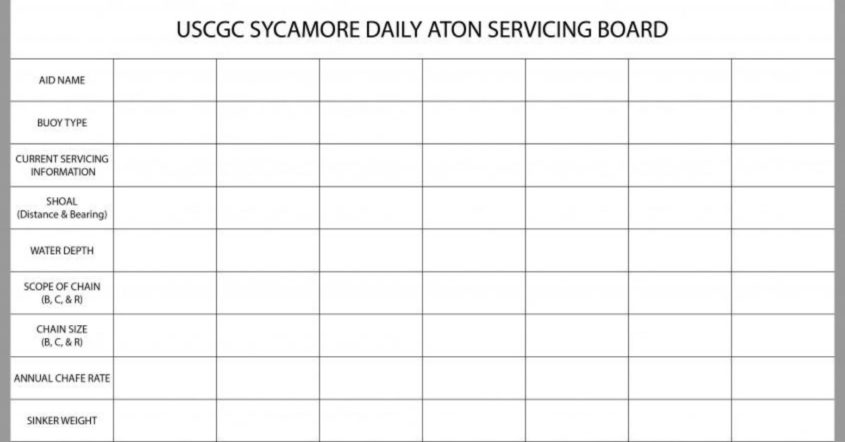 USCGC SYCAMORE DAILY ATON SERVICING BOARD

| AID NAME | | | | | | | |
|---|---|---|---|---|---|---|---|
| BUOY TYPE | | | | | | | |
| CURRENT SERVICING INFORMATION | | | | | | | |
| SHOAL (Distance & Bearing) | | | | | | | |
| WATER DEPTH | | | | | | | |
| SCOPE OF CHAIN (B, C, & R) | | | | | | | |
| CHAIN SIZE (B, C, & R) | | | | | | | |
| ANNUAL CHAFE RATE | | | | | | | |
| SINKER WEIGHT | | | | | | | |